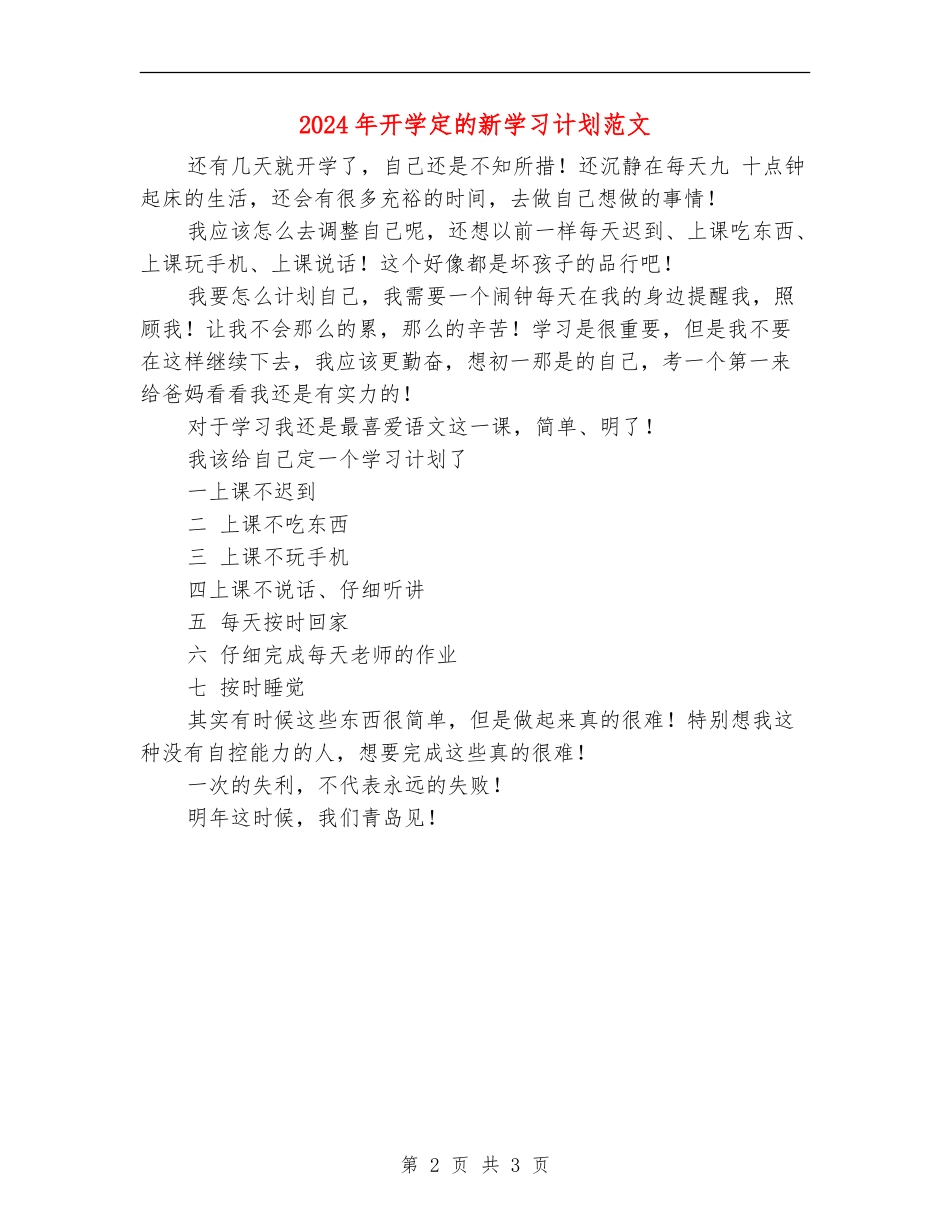 2024年开学定的新学习计划范文

还有几天就开学了，自己还是不知所措！还沉静在每天九 十点钟起床的生活，还会有很多充裕的时间，去做自己想做的事情！

我应该怎么去调整自己呢，还想以前一样每天迟到、上课吃东西、上课玩手机、上课说话！这个好像都是坏孩子的品行吧！

我要怎么计划自己，我需要一个闹钟每天在我的身边提醒我，照顾我！让我不会那么的累，那么的辛苦！学习是很重要，但是我不要在这样继续下去，我应该更勤奋，想初一那是的自己，考一个第一来给爸妈看看我还是有实力的！

对于学习我还是最喜爱语文这一课，简单、明了！

我该给自己定一个学习计划了

一上课不迟到

二 上课不吃东西

三 上课不玩手机

四上课不说话、仔细听讲

五 每天按时回家

六 仔细完成每天老师的作业

七 按时睡觉

其实有时候这些东西很简单，但是做起来真的很难！特别想我这种没有自控能力的人，想要完成这些真的很难！

一次的失利，不代表永远的失败！

明年这时候，我们青岛见！

第 2 页 共 3 页